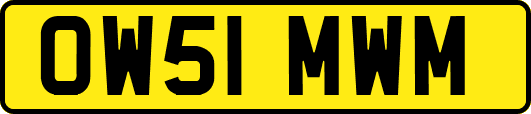 OW51 MWM